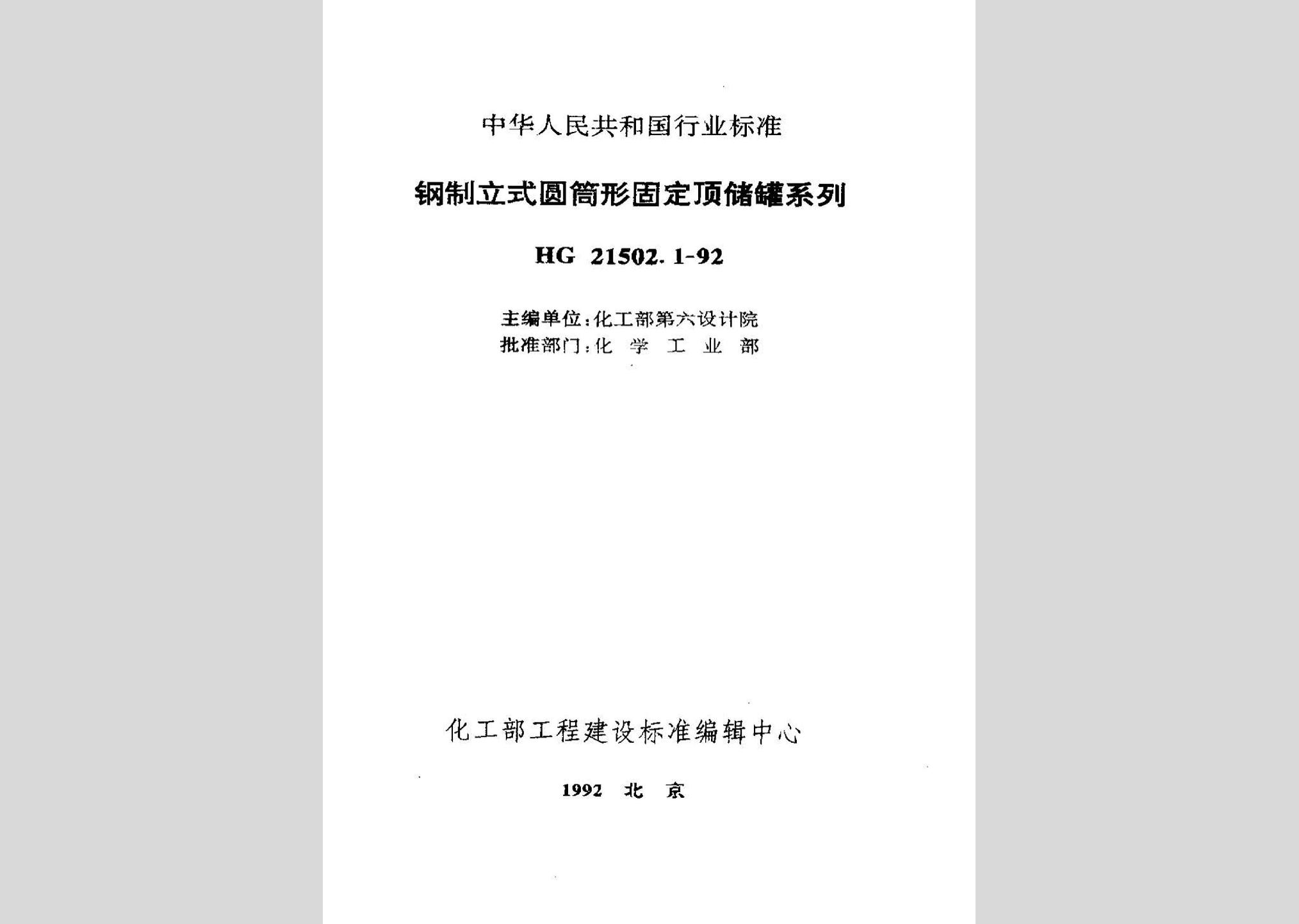 中华人民共和国行业标准

钢制立式圆筒形固定顶储罐系列

HG 21502.1-92

主编单位：化工部第六设计院
批准部门：化 学 工 业 部

化工部工程建设标准编辑中心

1992 北 京